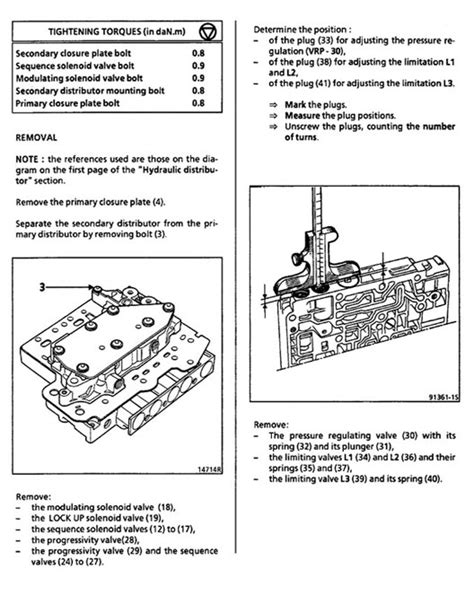 | TIGHTENING TORQUES (in daN.m) | |
|---|---|
| Secondary closure plate bolt | 0.8 |
| Sequence solenoid valve bolt | 0.9 |
| Modulating solenoid valve bolt | 0.9 |
| Secondary distributor mounting bolt | 0.8 |
| Primary closure plate bolt | 0.8 |

REMOVAL

NOTE : the references used are those on the diagram on the first page of the "Hydraulic distributor" section.

Remove the primary closure plate (4).

Separate the secondary distributor from the primary distributor by removing bolt (3).

3

14714R

Remove:
– the modulating solenoid valve (18),
– the LOCK UP solenoid valve (19),
– the sequence solenoid valves (12) to (17),
– the progressivity valve(28),
– the progressivity valve (29) and the sequence valves (24) to (27).

Determine the position :
– of the plug (33) for adjusting the pressure regulation (VRP - 30),
– of the plug (38) for adjusting the limitation L1 and L2,
– of the plug (41) for adjusting the limitation L3.

⇒ Mark the plugs.
⇒ Measure the plug positions.
⇒ Unscrew the plugs, counting the number of turns.

91361-1S

Remove:
– The pressure regulating valve (30) with its spring (32) and its plunger (31),
– the limiting valves L1 (34) and L2 (36) and their springs (35) and (37),
– the limiting valve L3 (39) and its spring (40).